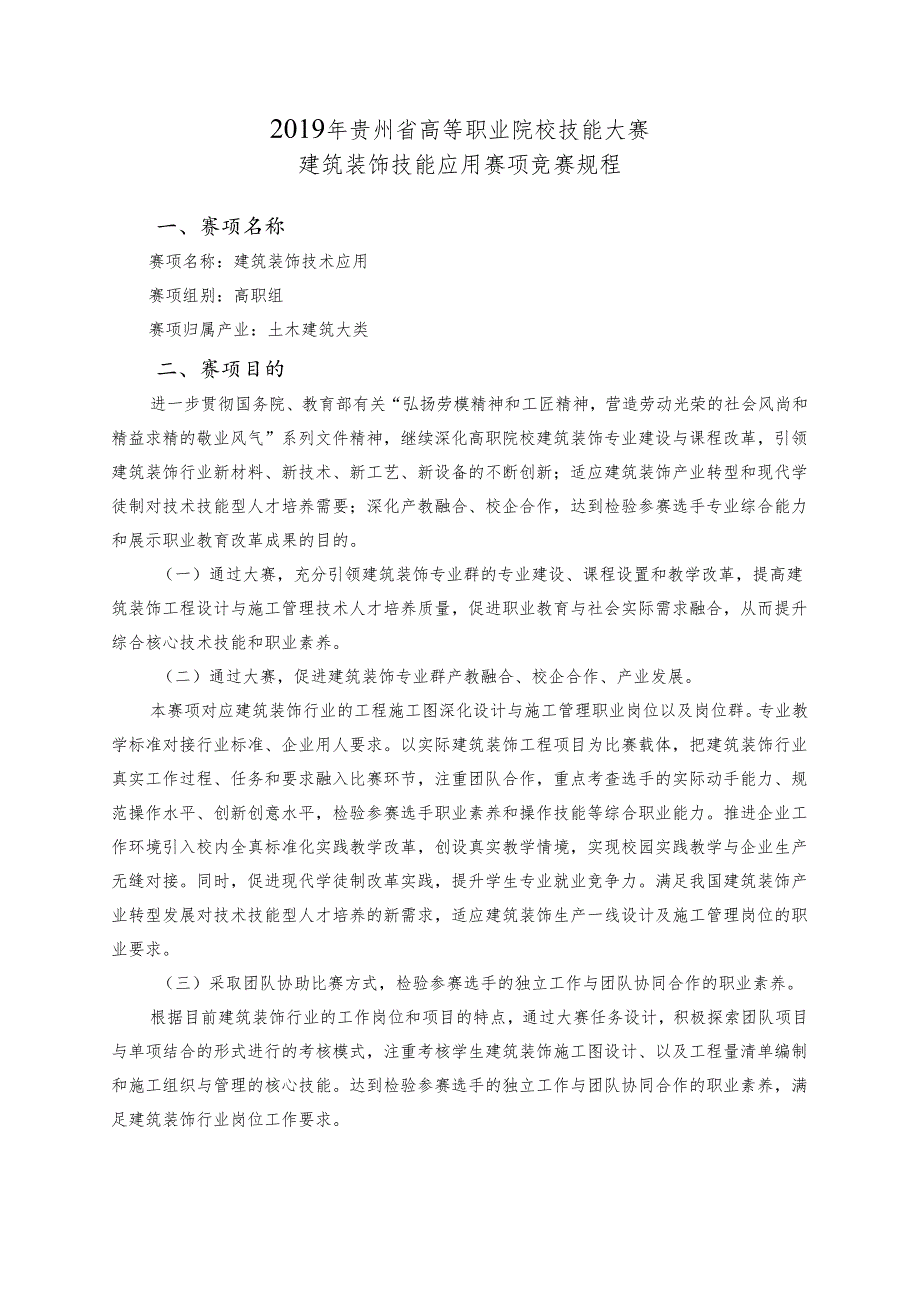 2019年贵州省高等职业院校技能大赛
建筑装饰技能应用赛项竞赛规程

一、赛项名称

赛项名称：建筑装饰技术应用

赛项组别：高职组

赛项归属产业：土木建筑大类

二、赛项目的

进一步贯彻国务院、教育部有关“弘扬劳模精神和工匠精神，营造劳动光荣的社会风尚和精益求精的敬业风气”系列文件精神，继续深化高职院校建筑装饰专业建设与课程改革，引领建筑装饰行业新材料、新技术、新工艺、新设备的不断创新；适应建筑装饰产业转型和现代学徒制对技术技能型人才培养需要；深化产教融合、校企合作，达到检验参赛选手专业综合能力和展示职业教育改革成果的目的。

（一）通过大赛，充分引领建筑装饰专业群的专业建设、课程设置和教学改革，提高建筑装饰工程设计与施工管理技术人才培养质量，促进职业教育与社会实际需求融合，从而提升综合核心技术技能和职业素养。

（二）通过大赛，促进建筑装饰专业群产教融合、校企合作、产业发展。

本赛项对应建筑装饰行业的工程施工图深化设计与施工管理职业岗位以及岗位群。专业教学标准对接行业标准、企业用人要求。以实际建筑装饰工程项目为比赛载体，把建筑装饰行业真实工作过程、任务和要求融入比赛环节，注重团队合作，重点考查选手的实际动手能力、规范操作水平、创新创意水平，检验参赛选手职业素养和操作技能等综合职业能力。推进企业工作环境引入校内全真标准化实践教学改革，创设真实教学情境，实现校园实践教学与企业生产无缝对接。同时，促进现代学徒制改革实践，提升学生专业就业竞争力。满足我国建筑装饰产业转型发展对技术技能型人才培养的新需求，适应建筑装饰生产一线设计及施工管理岗位的职业要求。

（三）采取团队协助比赛方式，检验参赛选手的独立工作与团队协同合作的职业素养。

根据目前建筑装饰行业的工作岗位和项目的特点，通过大赛任务设计，积极探索团队项目与单项结合的形式进行的考核模式，注重考核学生建筑装饰施工图设计、以及工程量清单编制和施工组织与管理的核心技能。达到检验参赛选手的独立工作与团队协同合作的职业素养，满足建筑装饰行业岗位工作要求。